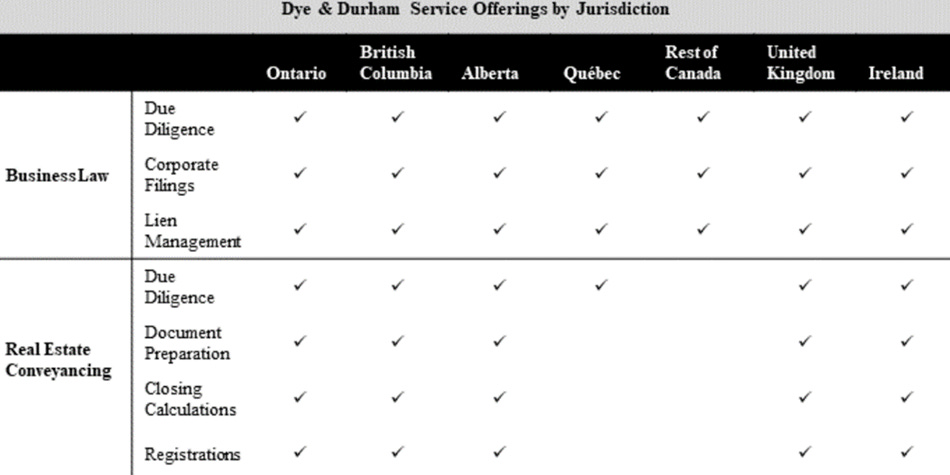 Dye & Durham Service Offerings by Jurisdiction

| | | Ontario | British Columbia | Alberta | Québec | Rest of Canada | United Kingdom | Ireland |
|---|---|---|---|---|---|---|---|---|
| BusinessLaw | Due Diligence | ✓ | ✓ | ✓ | ✓ | ✓ | ✓ | ✓ |
| | Corporate Filings | ✓ | ✓ | ✓ | ✓ | ✓ | ✓ | ✓ |
| | Lien Management | ✓ | ✓ | ✓ | ✓ | ✓ | ✓ | ✓ |
| Real Estate Conveyancing | Due Diligence | ✓ | ✓ | ✓ | ✓ | | ✓ | ✓ |
| | Document Preparation | ✓ | ✓ | ✓ | | | ✓ | ✓ |
| | Closing Calculations | ✓ | ✓ | ✓ | | | ✓ | ✓ |
| | Registrations | ✓ | ✓ | ✓ | | | ✓ | ✓ |